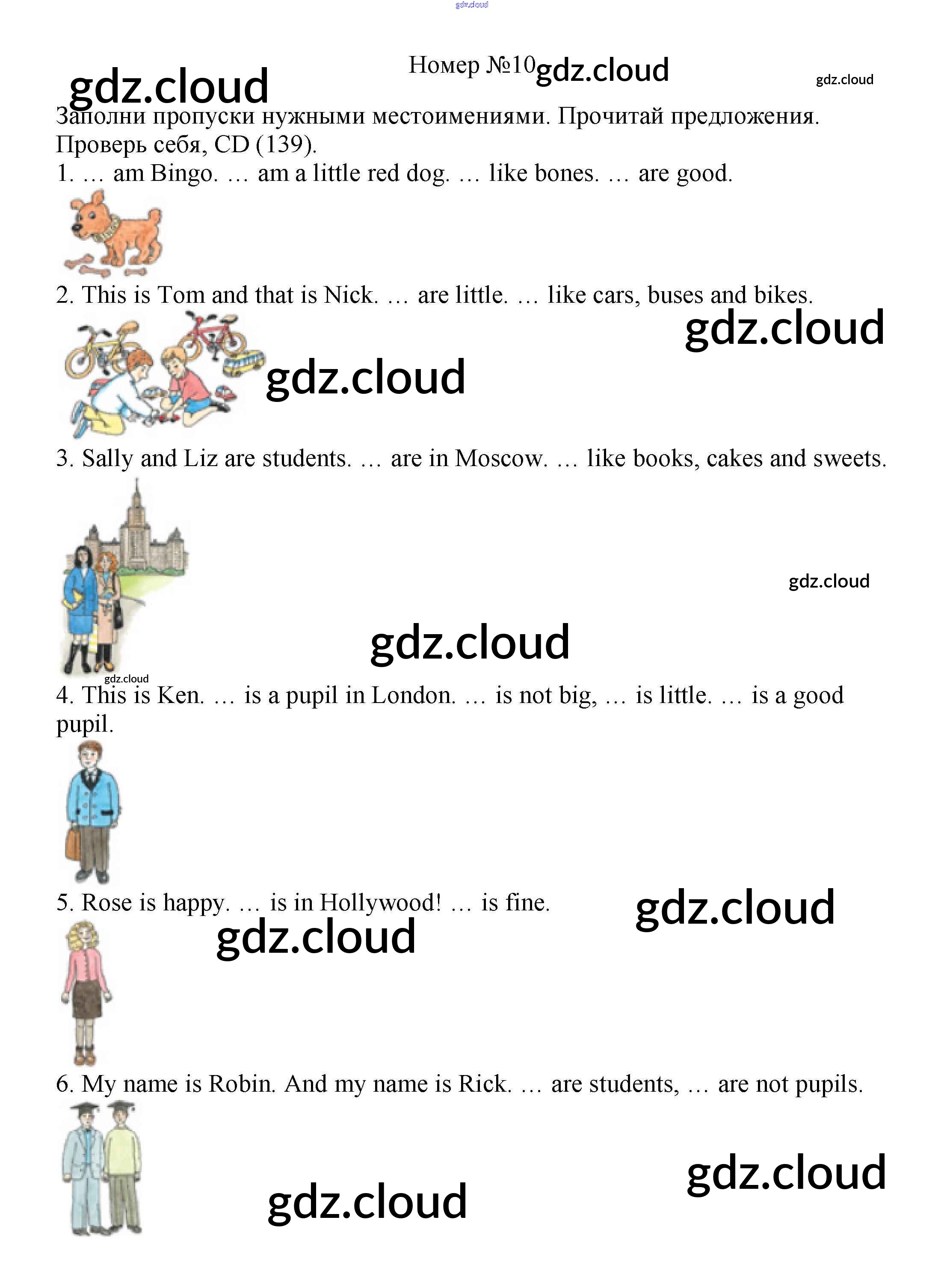 Номер №10

Заполни пропуски нужными местоимениями. Прочитай предложения. Проверь себя, CD (139).

1. … am Bingo. … am a little red dog. … like bones. … are good.

2. This is Tom and that is Nick. … are little. … like cars, buses and bikes.

3. Sally and Liz are students. … are in Moscow. … like books, cakes and sweets.

4. This is Ken. … is a pupil in London. … is not big, … is little. … is a good pupil.

5. Rose is happy. … is in Hollywood! … is fine.

6. My name is Robin. And my name is Rick. … are students, … are not pupils.

gdz.cloud